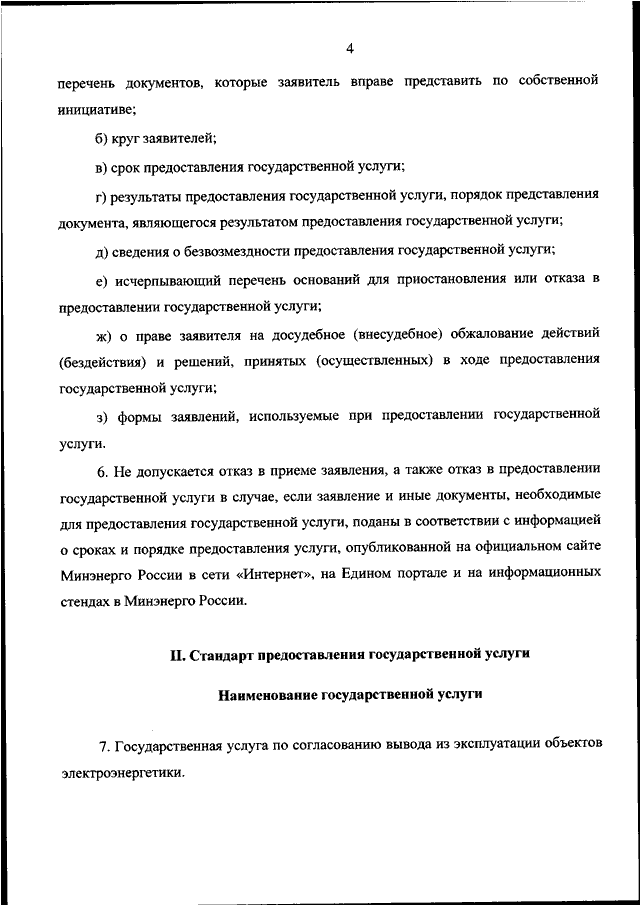 4

перечень документов, которые заявитель вправе представить по собственной инициативе;

б) круг заявителей;

в) срок предоставления государственной услуги;

г) результаты предоставления государственной услуги, порядок представления документа, являющегося результатом предоставления государственной услуги;

д) сведения о безвозмездности предоставления государственной услуги;

е) исчерпывающий перечень оснований для приостановления или отказа в предоставлении государственной услуги;

ж) о праве заявителя на досудебное (внесудебное) обжалование действий (бездействия) и решений, принятых (осуществленных) в ходе предоставления государственной услуги;

з) формы заявлений, используемые при предоставлении государственной услуги.

6. Не допускается отказ в приеме заявления, а также отказ в предоставлении государственной услуги в случае, если заявление и иные документы, необходимые для предоставления государственной услуги, поданы в соответствии с информацией о сроках и порядке предоставления услуги, опубликованной на официальном сайте Минэнерго России в сети «Интернет», на Едином портале и на информационных стендах в Минэнерго России.

II. Стандарт предоставления государственной услуги

Наименование государственной услуги

7. Государственная услуга по согласованию вывода из эксплуатации объектов электроэнергетики.